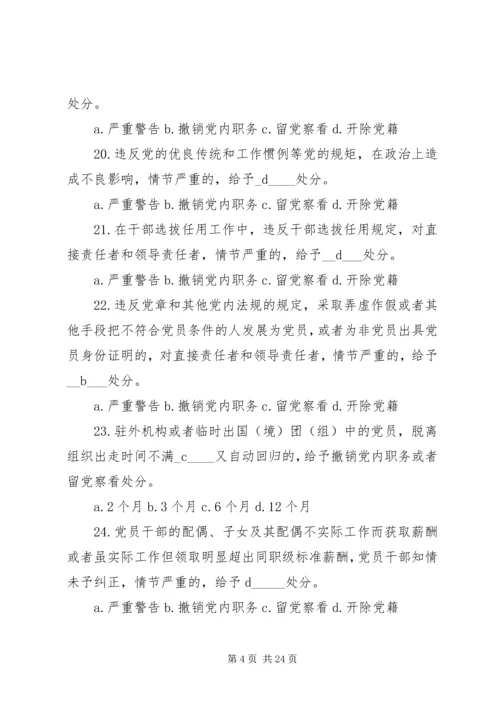 处分。

a. 严重警告 b. 撤销党内职务 c. 留党察看 d. 开除党籍

20. 违反党的优良传统和工作惯例等党的规矩，在政治上造成不良影响，情节严重的，给予_d____处分。

a. 严重警告 b. 撤销党内职务 c. 留党察看 d. 开除党籍

21. 在干部选拔任用工作中，违反干部选拔任用规定，对直接责任者和领导责任者，情节严重的，给予__d___处分。

a. 严重警告 b. 撤销党内职务 c. 留党察看 d. 开除党籍

22. 违反党章和其他党内法规的规定，采取弄虚作假或者其他手段把不符合党员条件的人发展为党员，或者为非党员出具党员身份证明的，对直接责任者和领导责任者，情节严重的，给予__b___处分。

a. 严重警告 b. 撤销党内职务 c. 留党察看 d. 开除党籍

23. 驻外机构或者临时出国（境）团（组）中的党员，脱离组织出走时间不满_c____又自动回归的，给予撤销党内职务或者留党察看处分。

a. 2 个月 b. 3 个月 c. 6 个月 d. 12 个月

24. 党员干部的配偶、子女及其配偶不实际工作而获取薪酬或者虽实际工作但领取明显超出同职级标准薪酬，党员干部知情未予纠正，情节严重的，给予 d_____处分。

a. 严重警告 b. 撤销党内职务 c. 留党察看 d. 开除党籍

第 4 页 共 24 页